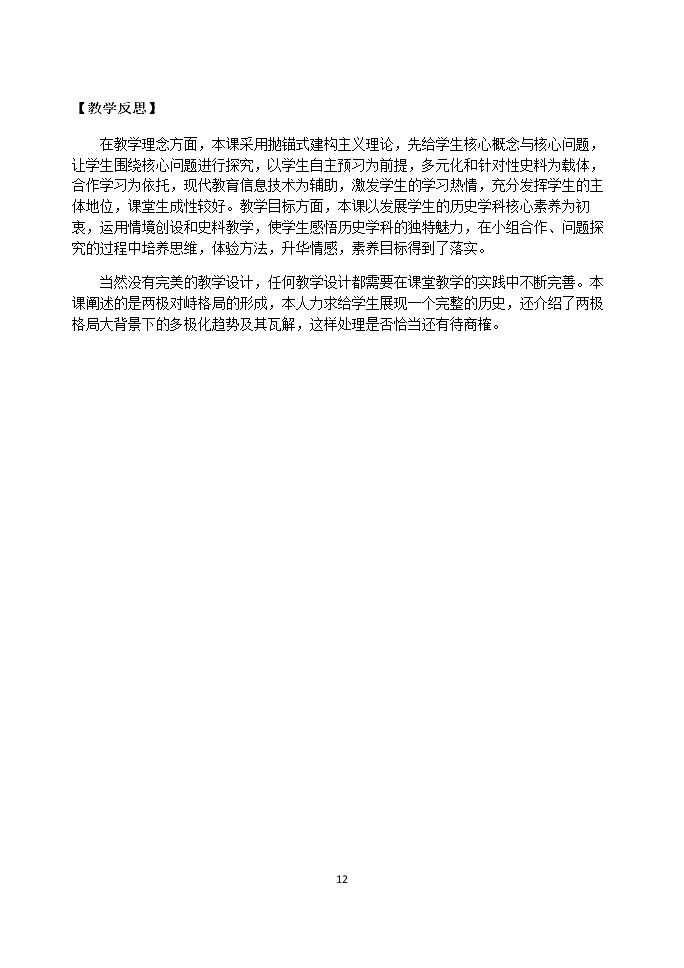 【教学反思】

在教学理念方面，本课采用抛锚式建构主义理论，先给学生核心概念与核心问题，让学生围绕核心问题进行探究，以学生自主预习为前提，多元化和针对性史料为载体，合作学习为依托，现代教育信息技术为辅助，激发学生的学习热情，充分发挥学生的主体地位，课堂生成性较好。教学目标方面，本课以发展学生的历史学科核心素养为初衷，运用情境创设和史料教学，使学生感悟历史学科的独特魅力，在小组合作、问题探究的过程中培养思维，体验方法，升华情感，素养目标得到了落实。

当然没有完美的教学设计，任何教学设计都需要在课堂教学的实践中不断完善。本课阐述的是两极对峙格局的形成，本人力求给学生展现一个完整的历史，还介绍了两极格局大背景下的多极化趋势及其瓦解，这样处理是否恰当还有待商榷。

12